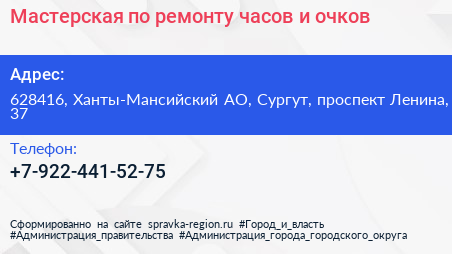 Мастерская по ремонту часов и очков

Адрес:

628416, Ханты-Мансийский АО, Сургут, проспект Ленина, 37

Телефон:

+7-922-441-52-75

Сформированно на сайте spravka-region.ru #Город_и_власть #Администрация_правительства #Администрация_города_городского_округа